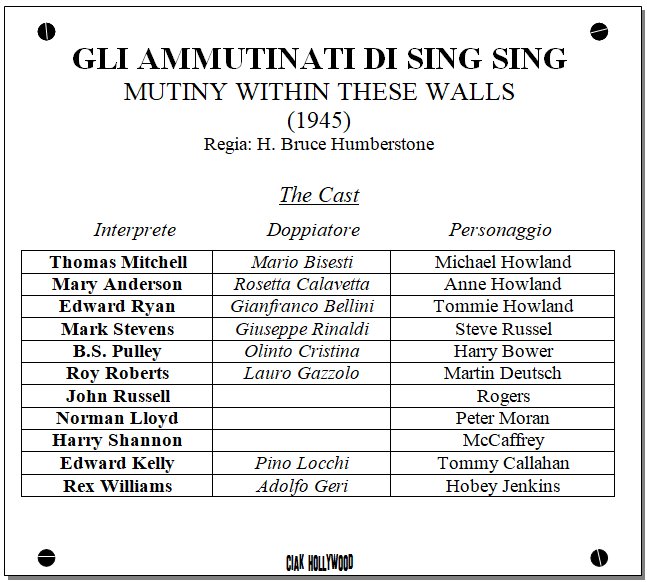 GLI AMMUTINATI DI SING SING
MUTINY WITHIN THESE WALLS
(1945)
Regia: H. Bruce Humberstone

The Cast

| Interprete | Doppiatore | Personaggio |
|---|---|---|
| Thomas Mitchell | Mario Bisesti | Michael Howland |
| Mary Anderson | Rosetta Calavetta | Anne Howland |
| Edward Ryan | Gianfranco Bellini | Tommie Howland |
| Mark Stevens | Giuseppe Rinaldi | Steve Russel |
| B.S. Pulley | Olinto Cristina | Harry Bower |
| Roy Roberts | Lauro Gazzolo | Martin Deutsch |
| John Russell | | Rogers |
| Norman Lloyd | | Peter Moran |
| Harry Shannon | | McCaffrey |
| Edward Kelly | Pino Locchi | Tommy Callahan |
| Rex Williams | Adolfo Geri | Hobey Jenkins |

CIAK HOLLYWOOD